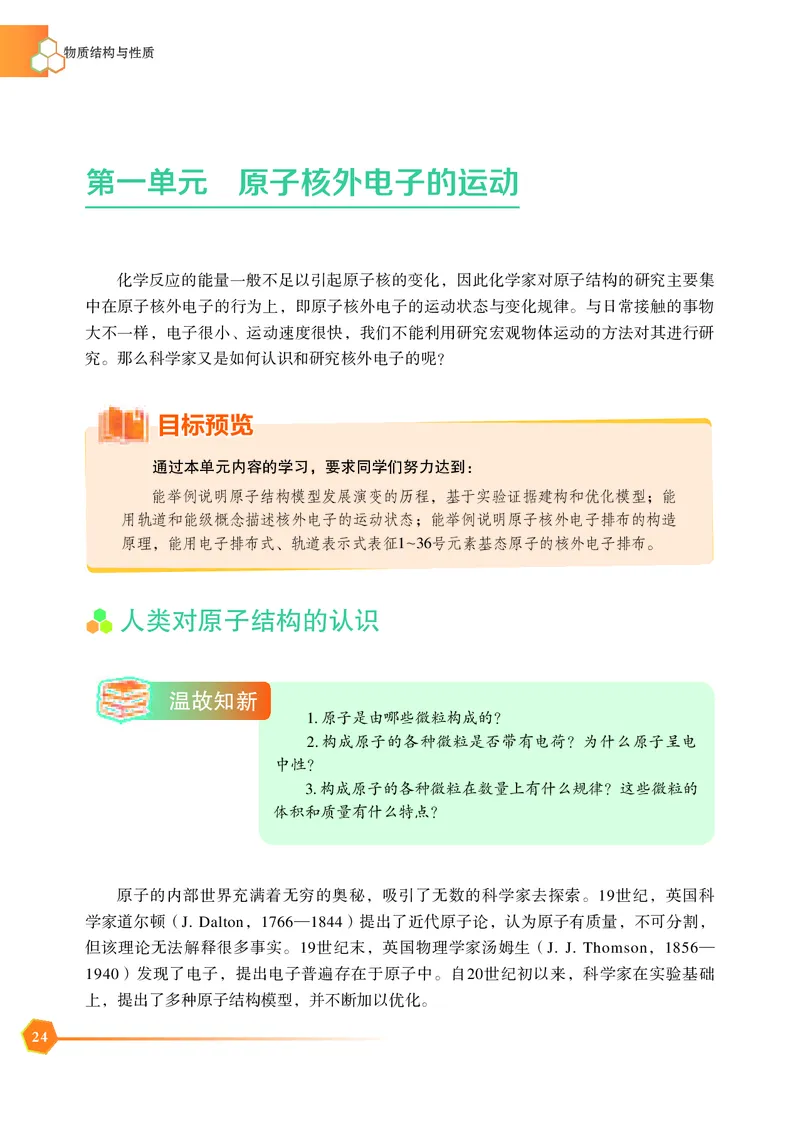 物质结构与性质

第一单元　原子核外电子的运动

化学反应的能量一般不足以引起原子核的变化，因此化学家对原子结构的研究主要集中在原子核外电子的行为上，即原子核外电子的运动状态与变化规律。与日常接触的事物大不一样，电子很小、运动速度很快，我们不能利用研究宏观物体运动的方法对其进行研究。那么科学家又是如何认识和研究核外电子的呢？

目标预览

通过本单元内容的学习，要求同学们努力达到：

能举例说明原子结构模型发展演变的历程，基于实验证据建构和优化模型；能用轨道和能级概念描述核外电子的运动状态；能举例说明原子核外电子排布的构造原理，能用电子排布式、轨道表示式表征1~36号元素基态原子的核外电子排布。

人类对原子结构的认识

温故知新

1. 原子是由哪些微粒构成的？

2. 构成原子的各种微粒是否带有电荷？为什么原子呈电中性？

3. 构成原子的各种微粒在数量上有什么规律？这些微粒的体积和质量有什么特点？

原子的内部世界充满着无穷的奥秘，吸引了无数的科学家去探索。19世纪，英国科学家道尔顿（J. Dalton，1766—1844）提出了近代原子论，认为原子有质量，不可分割，但该理论无法解释很多事实。19世纪末，英国物理学家汤姆生（J. J. Thomson，1856—1940）发现了电子，提出电子普遍存在于原子中。自20世纪初以来，科学家在实验基础上，提出了多种原子结构模型，并不断加以优化。

24